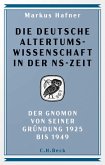 Markus Hafner

DIE DEUTSCHE ALTERTUMSWISSENSCHAFT IN DER NS-ZEIT

DER GNOMON VON SEINER GRÜNDUNG 1925 BIS 1949

C.H.Beck